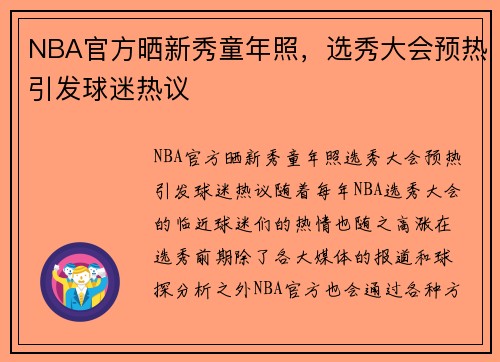 NBA官方晒新秀童年照，选秀大会预热引发球迷热议

NBA官方晒新秀童年照选秀大会预热引发球迷热议随着每年NBA选秀大会的临近球迷们的热情也随之高涨在选秀前期除了各大媒体的报道和球探分析之外NBA官方也会通过各种方